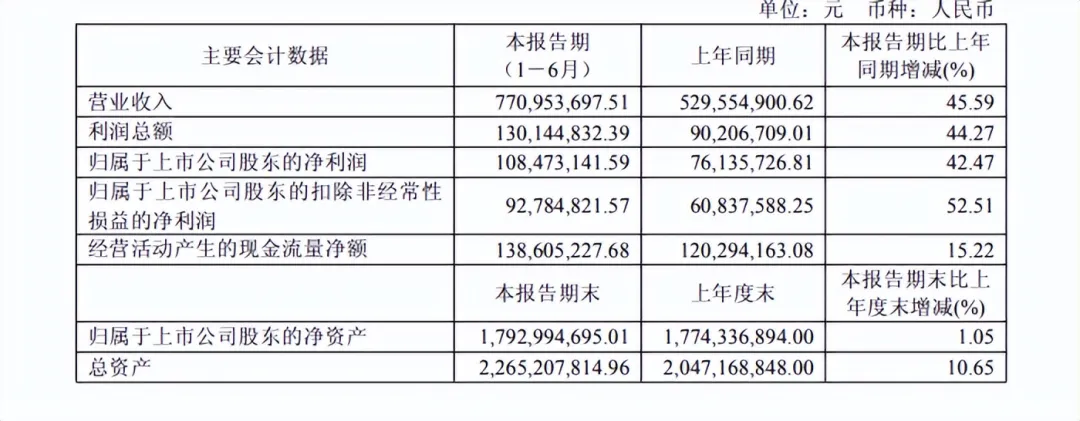 单位：元　币种：人民币

| 主要会计数据 | 本报告期（1－6月） | 上年同期 | 本报告期比上年同期增减(%) |
|---|---|---|---|
| 营业收入 | 770,953,697.51 | 529,554,900.62 | 45.59 |
| 利润总额 | 130,144,832.39 | 90,206,709.01 | 44.27 |
| 归属于上市公司股东的净利润 | 108,473,141.59 | 76,135,726.81 | 42.47 |
| 归属于上市公司股东的扣除非经常性损益的净利润 | 92,784,821.57 | 60,837,588.25 | 52.51 |
| 经营活动产生的现金流量净额 | 138,605,227.68 | 120,294,163.08 | 15.22 |
|  | 本报告期末 | 上年度末 | 本报告期末比上年度末增减(%) |
| 归属于上市公司股东的净资产 | 1,792,994,695.01 | 1,774,336,894.00 | 1.05 |
| 总资产 | 2,265,207,814.96 | 2,047,168,848.00 | 10.65 |